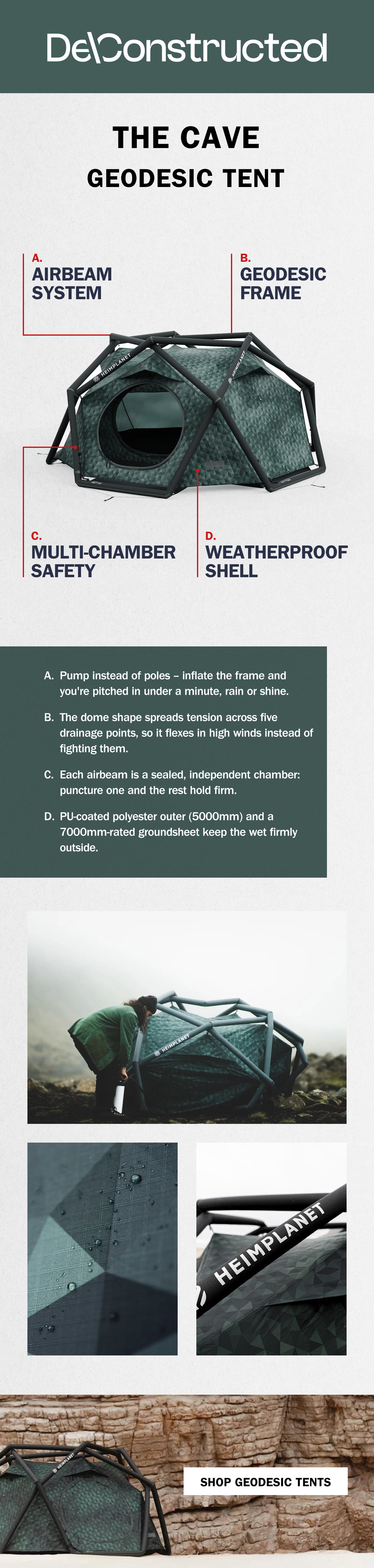 De\Constructed

THE CAVE

GEODESIC TENT

A.
AIRBEAM SYSTEM

B.
GEODESIC FRAME

HEIMPLANET

HEIMPLANET

C.
MULTI-CHAMBER SAFETY

D.
WEATHERPROOF SHELL

A. Pump instead of poles – inflate the frame and you're pitched in under a minute, rain or shine.

B. The dome shape spreads tension across five drainage points, so it flexes in high winds instead of fighting them.

C. Each airbeam is a sealed, independent chamber: puncture one and the rest hold firm.

D. PU-coated polyester outer (5000mm) and a 7000mm-rated groundsheet keep the wet firmly outside.

HEIMPLANET

HEIMPLANET

HEIMPLANET

SHOP GEODESIC TENTS